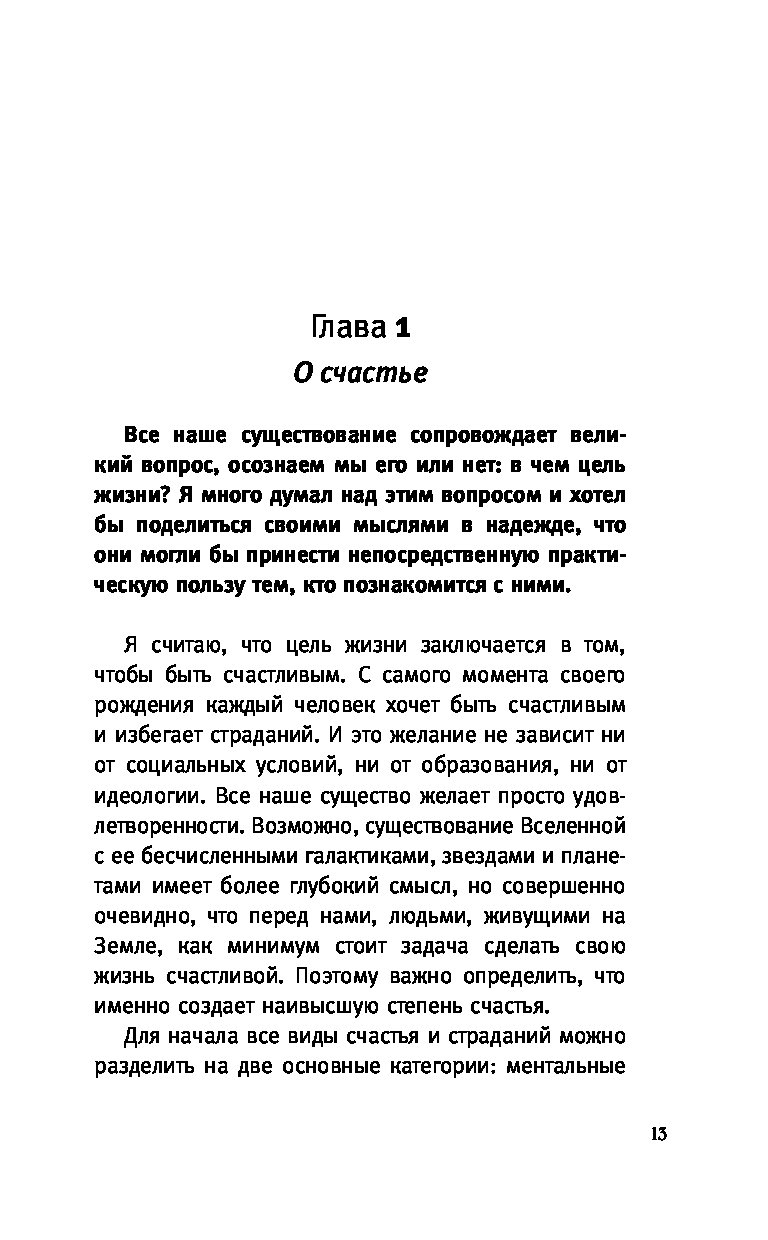 Глава 1
О счастье

Все наше существование сопровождает великий вопрос, осознаем мы его или нет: в чем цель жизни? Я много думал над этим вопросом и хотел бы поделиться своими мыслями в надежде, что они могли бы принести непосредственную практическую пользу тем, кто познакомится с ними.

Я считаю, что цель жизни заключается в том, чтобы быть счастливым. С самого момента своего рождения каждый человек хочет быть счастливым и избегает страданий. И это желание не зависит ни от социальных условий, ни от образования, ни от идеологии. Все наше существо желает просто удовлетворенности. Возможно, существование Вселенной с ее бесчисленными галактиками, звездами и планетами имеет более глубокий смысл, но совершенно очевидно, что перед нами, людьми, живущими на Земле, как минимум стоит задача сделать свою жизнь счастливой. Поэтому важно определить, что именно создает наивысшую степень счастья.

Для начала все виды счастья и страданий можно разделить на две основные категории: ментальные

13